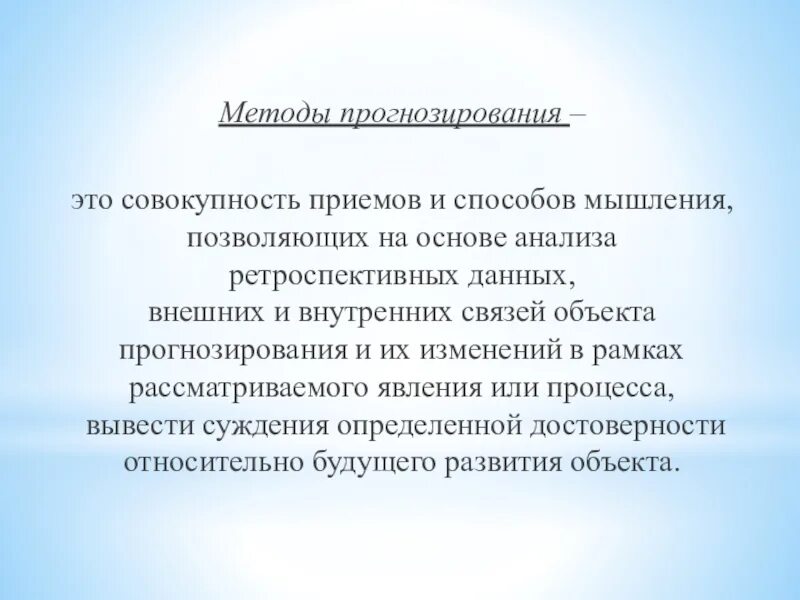 Методы прогнозирования –

это совокупность приемов и способов мышления, позволяющих на основе анализа ретроспективных данных, внешних и внутренних связей объекта прогнозирования и их изменений в рамках рассматриваемого явления или процесса, вывести суждения определенной достоверности относительно будущего развития объекта.